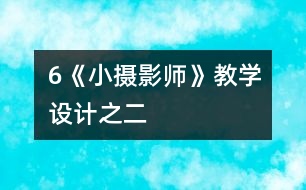 6《小摄影师》教学设计之二